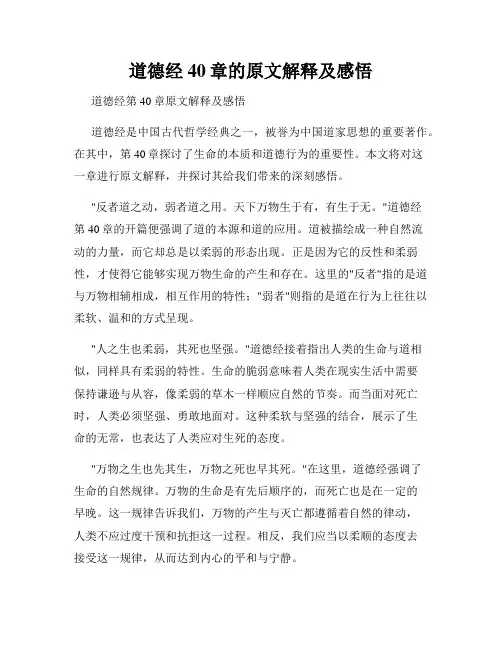 道德经 40 章的原文解释及感悟

道德经第 40 章原文解释及感悟

道德经是中国古代哲学经典之一，被誉为中国道家思想的重要著作。在其中，第 40 章探讨了生命的本质和道德行为的重要性。本文将对这一章进行原文解释，并探讨其给我们带来的深刻感悟。

"反者道之动，弱者道之用。天下万物生于有，有生于无。"道德经第 40 章的开篇便强调了道的本源和道的应用。道被描绘成一种自然流动的力量，而它却总是以柔弱的形态出现。正是因为它的反性和柔弱性，才使得它能够实现万物生命的产生和存在。这里的"反者"指的是道与万物相辅相成，相互作用的特性；"弱者"则指的是道在行为上往往以柔软、温和的方式呈现。

"人之生也柔弱，其死也坚强。"道德经接着指出人类的生命与道相似，同样具有柔弱的特性。生命的脆弱意味着人类在现实生活中需要保持谦逊与从容，像柔弱的草木一样顺应自然的节奏。而当面对死亡时，人类必须坚强、勇敢地面对。这种柔软与坚强的结合，展示了生命的无常，也表达了人类应对生死的态度。

"万物之生也先其生，万物之死也早其死。"在这里，道德经强调了生命的自然规律。万物的生命是有先后顺序的，而死亡也是在一定的早晚。这一规律告诉我们，万物的产生与灭亡都遵循着自然的律动，人类不应过度干预和抗拒这一过程。相反，我们应当以柔顺的态度去接受这一规律，从而达到内心的平和与宁静。